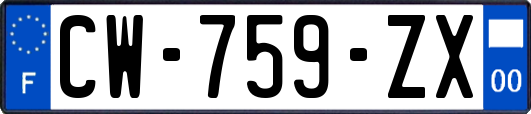 F
CW-759-ZX
00